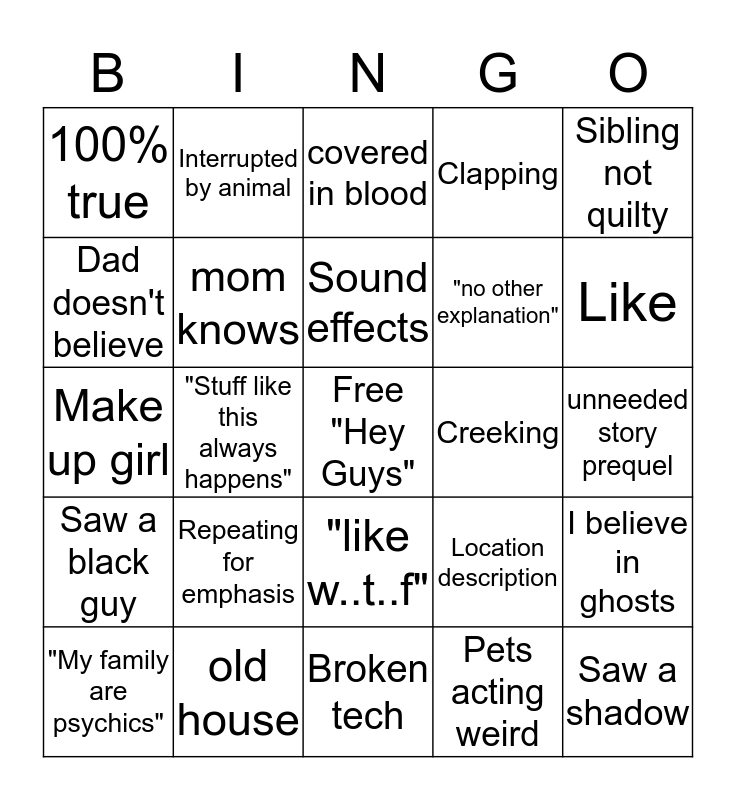 | B | I | N | G | O |
|---|---|---|---|---|
| 100% true | Interrupted by animal | covered in blood | Clapping | Sibling not quilty |
| Dad doesn't believe | mom knows | Sound effects | "no other explanation" | Like |
| Make up girl | "Stuff like this always happens" | Free "Hey Guys" | Creeking | unneeded story prequel |
| Saw a black guy | Repeating for emphasis | "like w..t..f" | Location description | I believe in ghosts |
| "My family are psychics" | old house | Broken tech | Pets acting weird | Saw a shadow |